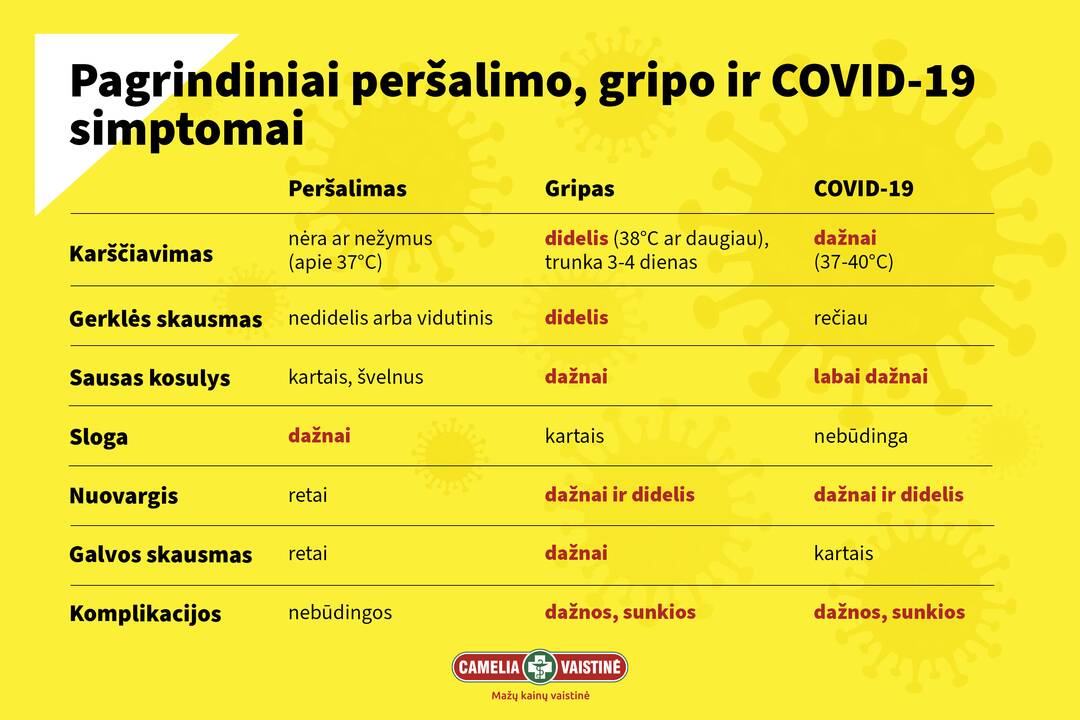 Pagrindiniai peršalimo, gripo ir COVID-19 simptomai

| | Peršalimas | Gripas | COVID-19 |
|---|---|---|---|
| Karščiavimas | nėra ar nežymus (apie 37°C) | didelis (38°C ar daugiau), trunka 3-4 dienas | dažnai (37-40°C) |
| Gerklės skausmas | nedidelis arba vidutinis | didelis | rečiau |
| Sausas kosulys | kartais, švelnus | dažnai | labai dažnai |
| Sloga | dažnai | kartais | nebūdinga |
| Nuovargis | retai | dažnai ir didelis | dažnai ir didelis |
| Galvos skausmas | retai | dažnai | kartais |
| Komplikacijos | nebūdingos | dažnos, sunkios | dažnos, sunkios |

CAMELIA VAISTINĖ
Mažų kainų vaistinė